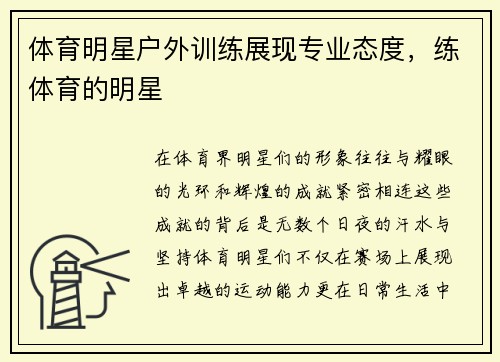 体育明星户外训练展现专业态度，练体育的明星

在体育界明星们的形象往往与耀眼的光环和辉煌的成就紧密相连这些成就的背后是无数个日夜的汗水与坚持体育明星们不仅在赛场上展现出卓越的运动能力更在日常生活中